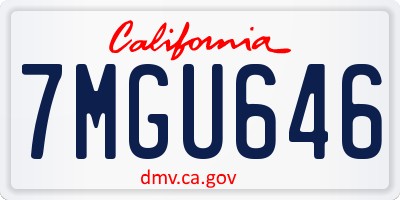 California

7MGU646

dmv.ca.gov